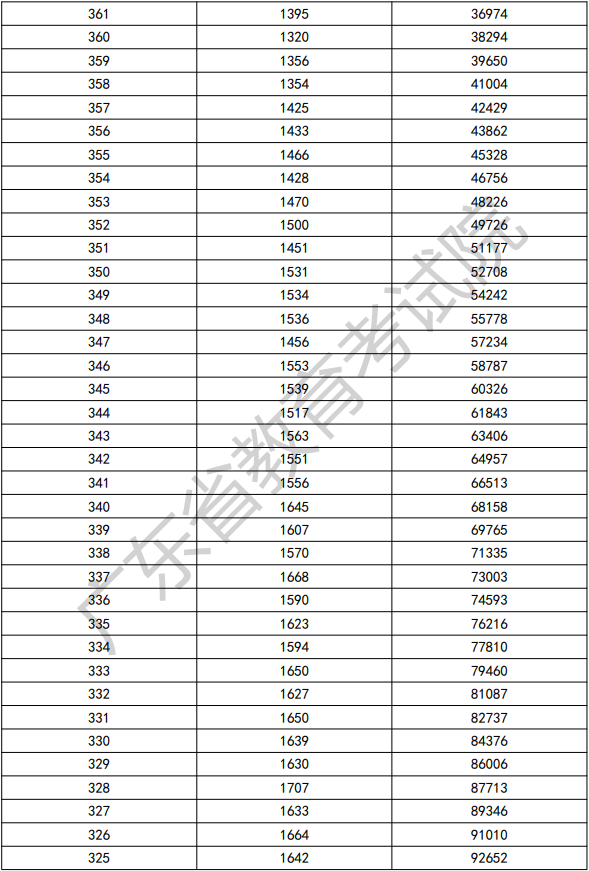 | 361 | 1395 | 36974 |
|---|---|---|
| 360 | 1320 | 38294 |
| 359 | 1356 | 39650 |
| 358 | 1354 | 41004 |
| 357 | 1425 | 42429 |
| 356 | 1433 | 43862 |
| 355 | 1466 | 45328 |
| 354 | 1428 | 46756 |
| 353 | 1470 | 48226 |
| 352 | 1500 | 49726 |
| 351 | 1451 | 51177 |
| 350 | 1531 | 52708 |
| 349 | 1534 | 54242 |
| 348 | 1536 | 55778 |
| 347 | 1456 | 57234 |
| 346 | 1553 | 58787 |
| 345 | 1539 | 60326 |
| 344 | 1517 | 61843 |
| 343 | 1563 | 63406 |
| 342 | 1551 | 64957 |
| 341 | 1556 | 66513 |
| 340 | 1645 | 68158 |
| 339 | 1607 | 69765 |
| 338 | 1570 | 71335 |
| 337 | 1668 | 73003 |
| 336 | 1590 | 74593 |
| 335 | 1623 | 76216 |
| 334 | 1594 | 77810 |
| 333 | 1650 | 79460 |
| 332 | 1627 | 81087 |
| 331 | 1650 | 82737 |
| 330 | 1639 | 84376 |
| 329 | 1630 | 86006 |
| 328 | 1707 | 87713 |
| 327 | 1633 | 89346 |
| 326 | 1664 | 91010 |
| 325 | 1642 | 92652 |

广东省教育考试院